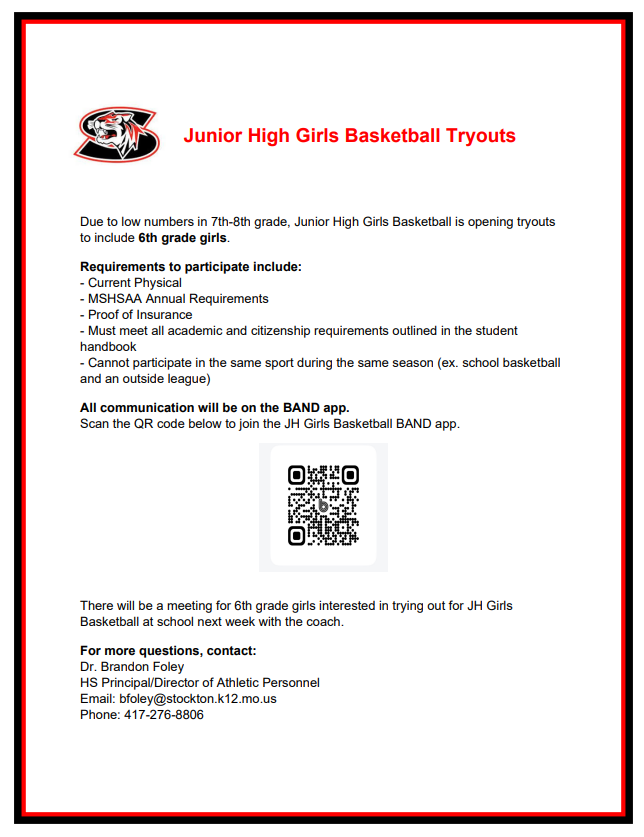 Junior High Girls Basketball Tryouts

Due to low numbers in 7th-8th grade, Junior High Girls Basketball is opening tryouts to include 6th grade girls.

Requirements to participate include:
- Current Physical
- MSHSAA Annual Requirements
- Proof of Insurance
- Must meet all academic and citizenship requirements outlined in the student handbook
- Cannot participate in the same sport during the same season (ex. school basketball and an outside league)

All communication will be on the BAND app.
Scan the QR code below to join the JH Girls Basketball BAND app.

There will be a meeting for 6th grade girls interested in trying out for JH Girls Basketball at school next week with the coach.

For more questions, contact:
Dr. Brandon Foley
HS Principal/Director of Athletic Personnel
Email: bfoley@stockton.k12.mo.us
Phone: 417-276-8806